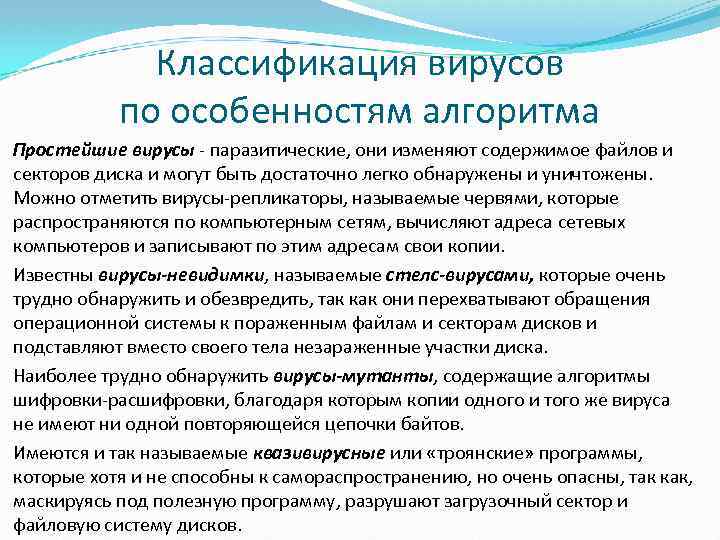 Классификация вирусов по особенностям алгоритма

Простейшие вирусы - паразитические, они изменяют содержимое файлов и секторов диска и могут быть достаточно легко обнаружены и уничтожены. Можно отметить вирусы-репликаторы, называемые червями, которые распространяются по компьютерным сетям, вычисляют адреса сетевых компьютеров и записывают по этим адресам свои копии.

Известны вирусы-невидимки, называемые стелс-вирусами, которые очень трудно обнаружить и обезвредить, так как они перехватывают обращения операционной системы к пораженным файлам и секторам дисков и подставляют вместо своего тела незараженные участки диска.

Наиболее трудно обнаружить вирусы-мутанты, содержащие алгоритмы шифровки-расшифровки, благодаря которым копии одного и того же вируса не имеют ни одной повторяющейся цепочки байтов.

Имеются и так называемые квазивирусные или «троянские» программы, которые хотя и не способны к самораспространению, но очень опасны, так как, маскируясь под полезную программу, разрушают загрузочный сектор и файловую систему дисков.